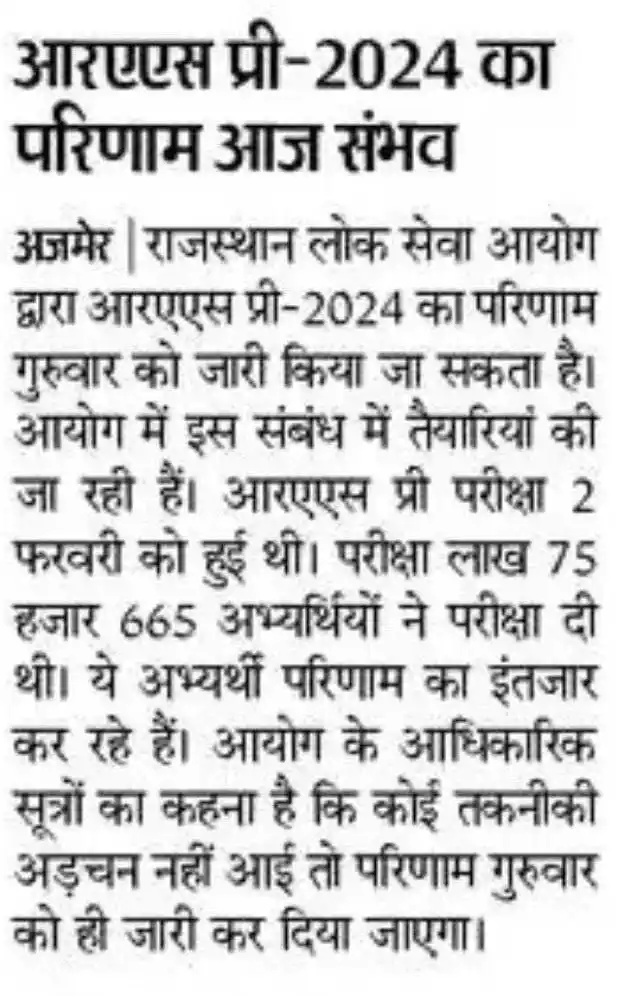 आरएएस प्री-2024 का परिणाम आज संभव

अजमेर | राजस्थान लोक सेवा आयोग द्वारा आरएएस प्री-2024 का परिणाम गुरुवार को जारी किया जा सकता है। आयोग में इस संबंध में तैयारियां की जा रही हैं। आरएएस प्री परीक्षा 2 फरवरी को हुई थी। परीक्षा लाख 75 हजार 665 अभ्यर्थियों ने परीक्षा दी थी। ये अभ्यर्थी परिणाम का इंतजार कर रहे हैं। आयोग के आधिकारिक सूत्रों का कहना है कि कोई तकनीकी अड़चन नहीं आई तो परिणाम गुरुवार को ही जारी कर दिया जाएगा।